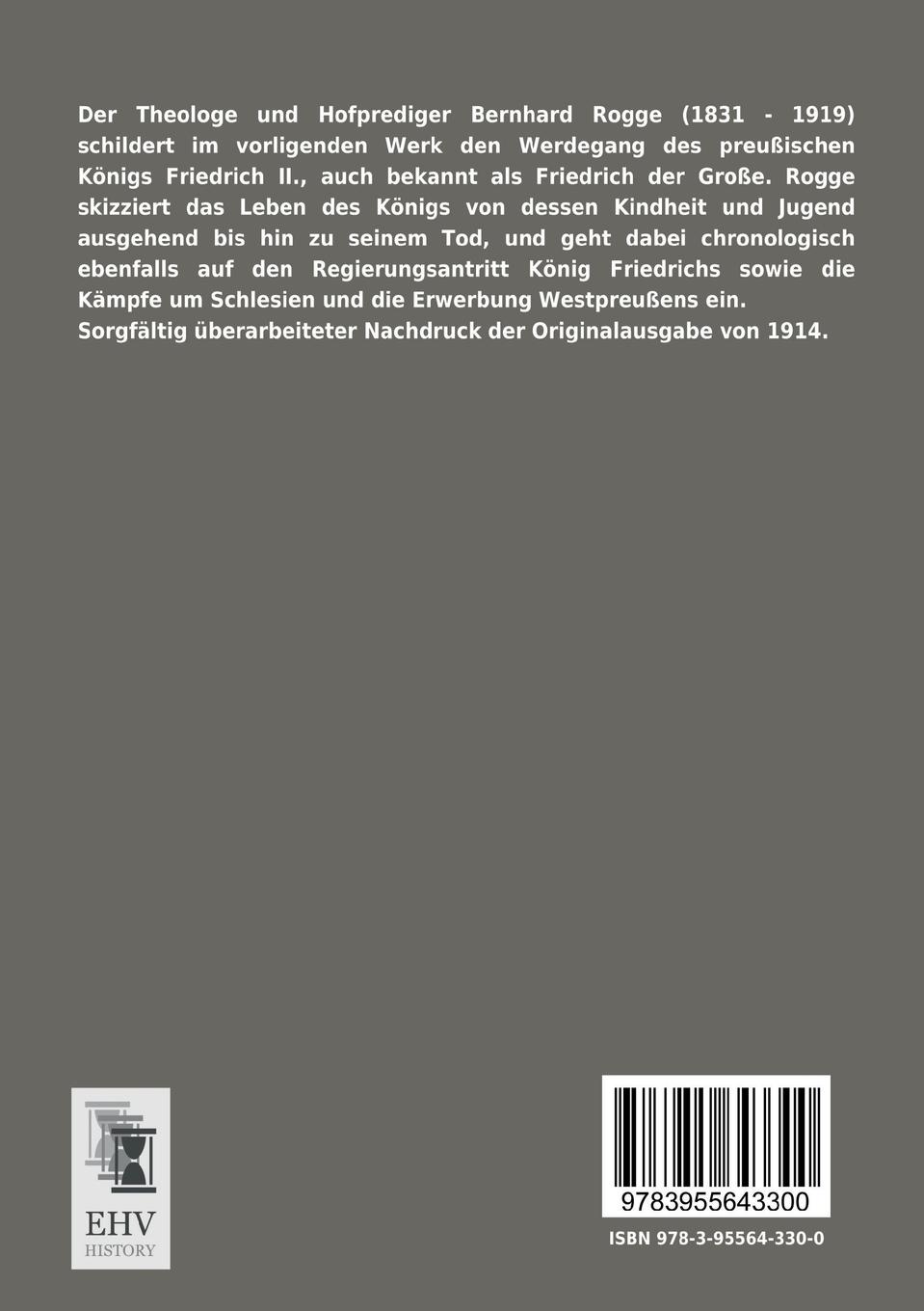 Der Theologe und Hofprediger Bernhard Rogge (1831 - 1919) schildert im vorligenden Werk den Werdegang des preußischen Königs Friedrich II., auch bekannt als Friedrich der Große. Rogge skizziert das Leben des Königs von dessen Kindheit und Jugend ausgehend bis hin zu seinem Tod, und geht dabei chronologisch ebenfalls auf den Regierungsantritt König Friedrichs sowie die Kämpfe um Schlesien und die Erwerbung Westpreußens ein.

Sorgfältig überarbeiteter Nachdruck der Originalausgabe von 1914.

EHV
HISTORY

9783955643300

ISBN 978-3-95564-330-0